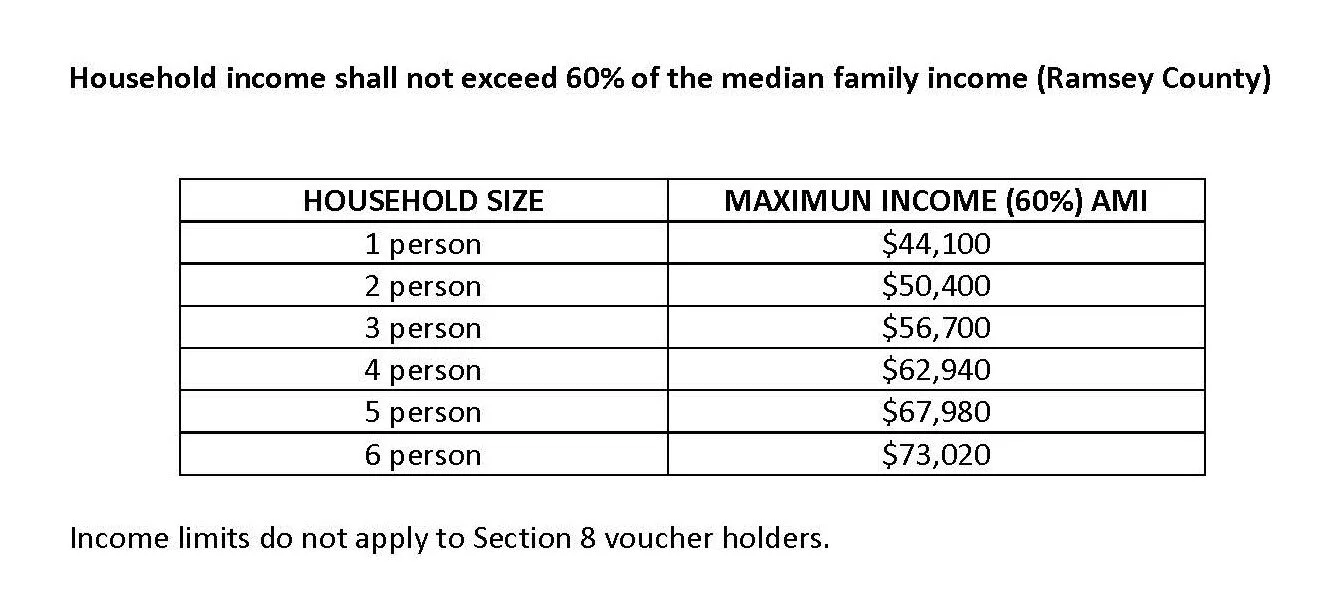 Household income shall not exceed 60% of the median family income (Ramsey County)

| HOUSEHOLD SIZE | MAXIMUN INCOME (60%) AMI |
|---|---|
| 1 person | \$44,100 |
| 2 person | \$50,400 |
| 3 person | \$56,700 |
| 4 person | \$62,940 |
| 5 person | \$67,980 |
| 6 person | \$73,020 |

Income limits do not apply to Section 8 voucher holders.